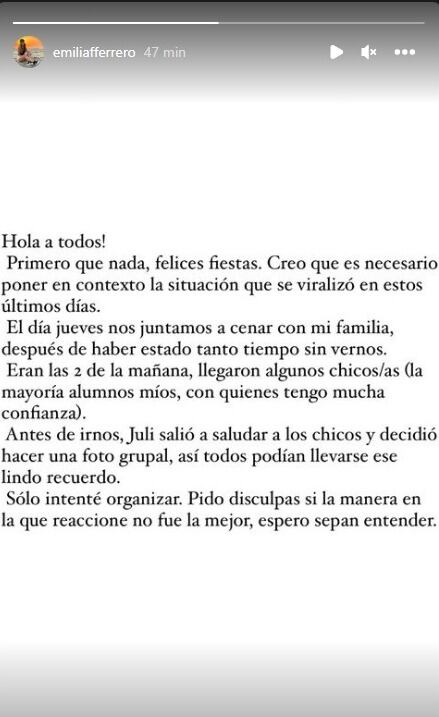 emiliafferrero 47 min

Hola a todos!

Primero que nada, felices fiestas. Creo que es necesario poner en contexto la situación que se viralizó en estos últimos días.

El día jueves nos juntamos a cenar con mi familia, después de haber estado tanto tiempo sin vernos.

Eran las 2 de la mañana, llegaron algunos chicos/as (la mayoría alumnos míos, con quienes tengo mucha confianza).

Antes de irnos, Juli salió a saludar a los chicos y decidió hacer una foto grupal, así todos podían llevarse ese lindo recuerdo.

Sólo intenté organizar. Pido disculpas si la manera en la que reaccione no fue la mejor, espero sepan entender.